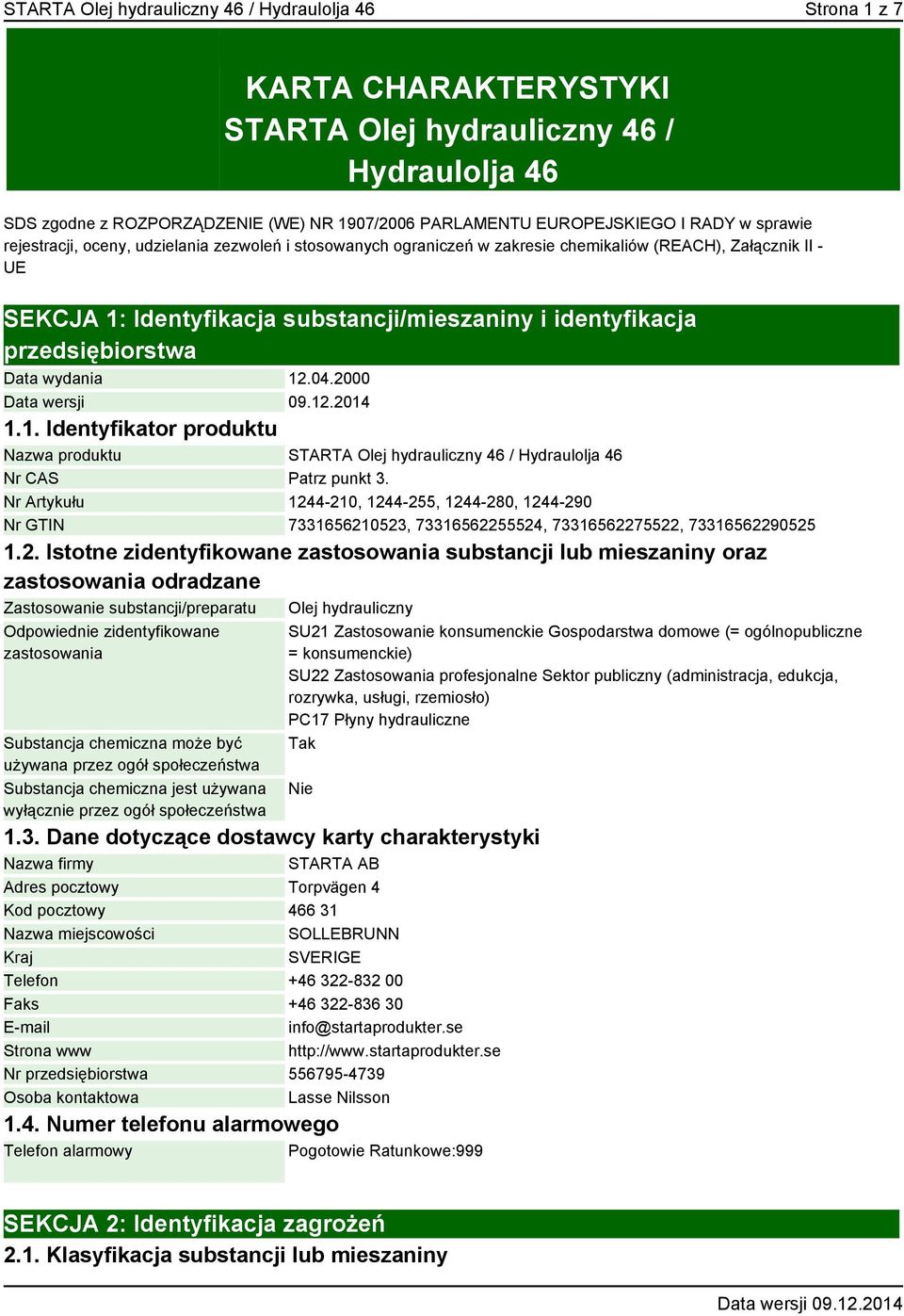 STARTA Olej hydrauliczny 46 / Hydraulolja 46

Strona 1 z 7

KARTA CHARAKTERYSTYKI
STARTA Olej hydrauliczny 46 / Hydraulolja 46

SDS zgodne z ROZPORZĄDZENIE (WE) NR 1907/2006 PARLAMENTU EUROPEJSKIEGO I RADY w sprawie rejestracji, oceny, udzielania zezwoleń i stosowanych ograniczeń w zakresie chemikaliów (REACH), Załącznik II - UE

SEKCJA 1: Identyfikacja substancji/mieszaniny i identyfikacja przedsiębiorstwa

| Data wydania | 12.04.2000 |
|---|---|
| Data wersji | 09.12.2014 |

1.1. Identyfikator produktu

| Nazwa produktu | STARTA Olej hydrauliczny 46 / Hydraulolja 46 |
|---|---|
| Nr CAS | Patrz punkt 3. |
| Nr Artykułu | 1244-210, 1244-255, 1244-280, 1244-290 |
| Nr GTIN | 7331656210523, 73316562255524, 73316562275522, 73316562290525 |

1.2. Istotne zidentyfikowane zastosowania substancji lub mieszaniny oraz zastosowania odradzane

| Zastosowanie substancji/preparatu | Olej hydrauliczny |
|---|---|
| Odpowiednie zidentyfikowane zastosowania | SU21 Zastosowanie konsumenckie Gospodarstwa domowe (= ogólnopubliczne = konsumenckie) SU22 Zastosowania profesjonalne Sektor publiczny (administracja, edukcja, rozrywka, usługi, rzemiosło) PC17 Płyny hydrauliczne |
| Substancja chemiczna może być używana przez ogół społeczeństwa | Tak |
| Substancja chemiczna jest używana wyłącznie przez ogół społeczeństwa | Nie |

1.3. Dane dotyczące dostawcy karty charakterystyki

| Nazwa firmy | STARTA AB |
|---|---|
| Adres pocztowy | Torpvägen 4 |
| Kod pocztowy | 466 31 |
| Nazwa miejscowości | SOLLEBRUNN |
| Kraj | SVERIGE |
| Telefon | +46 322-832 00 |
| Faks | +46 322-836 30 |
| E-mail | info@startaprodukter.se |
| Strona www | http://www.startaprodukter.se |
| Nr przedsiębiorstwa | 556795-4739 |
| Osoba kontaktowa | Lasse Nilsson |

1.4. Numer telefonu alarmowego

| Telefon alarmowy | Pogotowie Ratunkowe:999 |
|---|---|

SEKCJA 2: Identyfikacja zagrożeń

2.1. Klasyfikacja substancji lub mieszaniny

Data wersji 09.12.2014